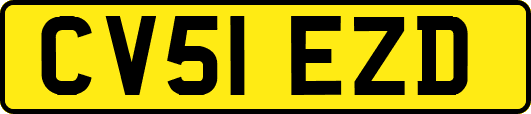 CV51 EZD